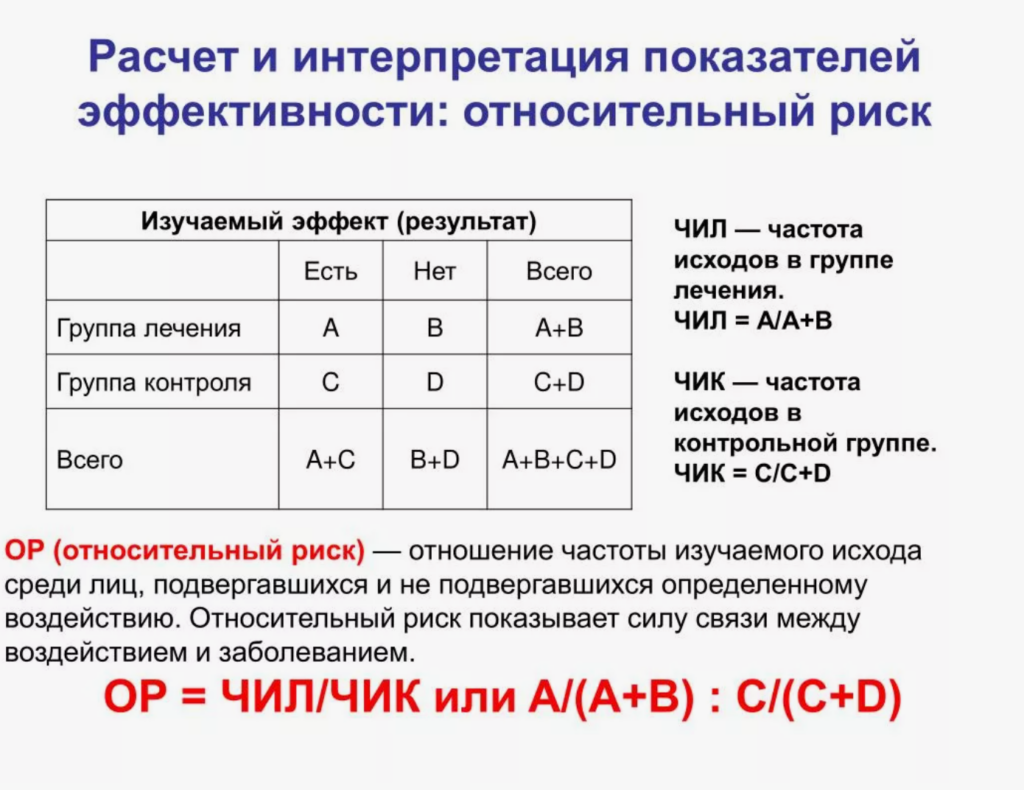 Расчет и интерпретация показателей эффективности: относительный риск

| Изучаемый эффект (результат) | | | |
|---|---|---|---|
| | Есть | Нет | Всего |
| Группа лечения | A | B | A+B |
| Группа контроля | C | D | C+D |
| Всего | A+C | B+D | A+B+C+D |

ЧИЛ — частота исходов в группе лечения.
ЧИЛ = A/A+B

ЧИК — частота исходов в контрольной группе.
ЧИК = C/C+D

ОР (относительный риск) — отношение частоты изучаемого исхода среди лиц, подвергавшихся и не подвергавшихся определенному воздействию. Относительный риск показывает силу связи между воздействием и заболеванием.

ОР = ЧИЛ/ЧИК или A/(A+B) : C/(C+D)